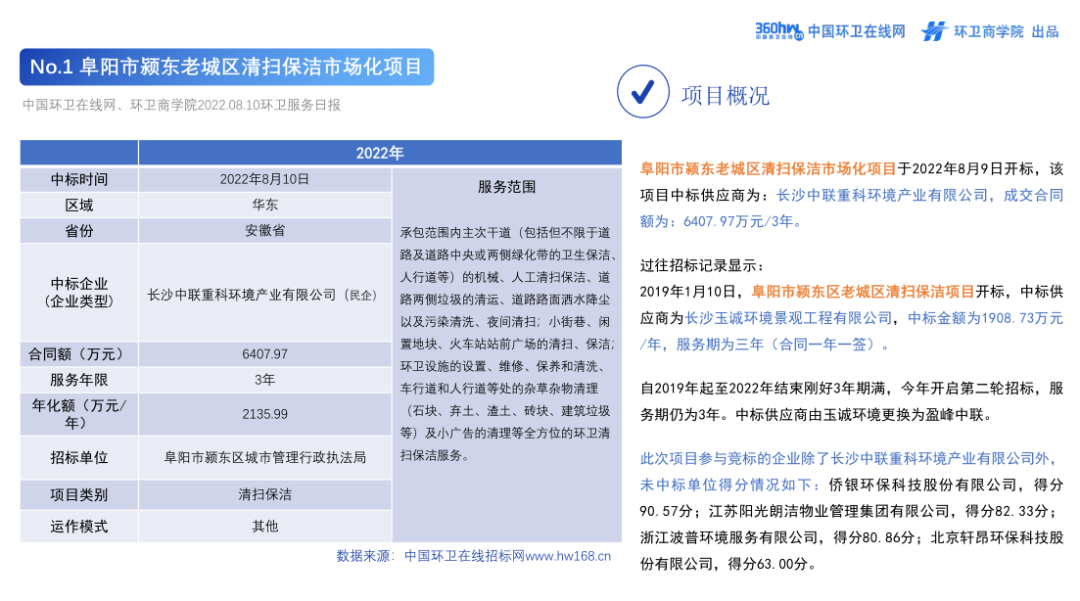 360hw 中国环卫在线网 环卫商学院 出品

No.1 阜阳市颍东老城区清扫保洁市场化项目

中国环卫在线网、环卫商学院2022.08.10环卫服务日报

| | 2022年 | |
|---|---|---|
| 中标时间 | 2022年8月10日 | 服务范围 |
| 区域 | 华东 | 承包范围内主次干道（包括但不限于道路及道路中央或两侧绿化带的卫生保洁、人行道等）的机械、人工清扫保洁、道路两侧垃圾的清运、道路路面洒水降尘以及污染清洗、夜间清扫；小街巷、闲置地块、火车站站前广场的清扫、保洁；环卫设施的设置、维修、保养和清洗、车行道和人行道等处的杂草杂物清理（石块、弃土、渣土、砖块、建筑垃圾等）及小广告的清理等全方位的环卫清扫保洁服务。 |
| 省份 | 安徽省 | |
| 中标企业（企业类型） | 长沙中联重科环境产业有限公司（民企） | |
| 合同额（万元） | 6407.97 | |
| 服务年限 | 3年 | |
| 年化额（万元/年） | 2135.99 | |
| 招标单位 | 阜阳市颍东区城市管理行政执法局 | |
| 项目类别 | 清扫保洁 | |
| 运作模式 | 其他 | |

数据来源：中国环卫在线招标网www.hw168.cn

项目概况

阜阳市颍东老城区清扫保洁市场化项目于2022年8月9日开标，该项目中标供应商为：长沙中联重科环境产业有限公司，成交合同额为：6407.97万元/3年。

过往招标记录显示：
2019年1月10日，阜阳市颍东区老城区清扫保洁项目开标，中标供应商为长沙玉诚环境景观工程有限公司，中标金额为1908.73万元/年，服务期为三年（合同一年一签）。

自2019年起至2022年结束刚好3年期满，今年开启第二轮招标，服务期仍为3年。中标供应商由玉诚环境更换为盈峰中联。

此次项目参与竞标的企业除了长沙中联重科环境产业有限公司外，未中标单位得分情况如下：侨银环保科技股份有限公司，得分90.57分；江苏阳光朗洁物业管理集团有限公司，得分82.33分；浙江波普环境服务有限公司，得分80.86分；北京轩昂环保科技股份有限公司，得分63.00分。